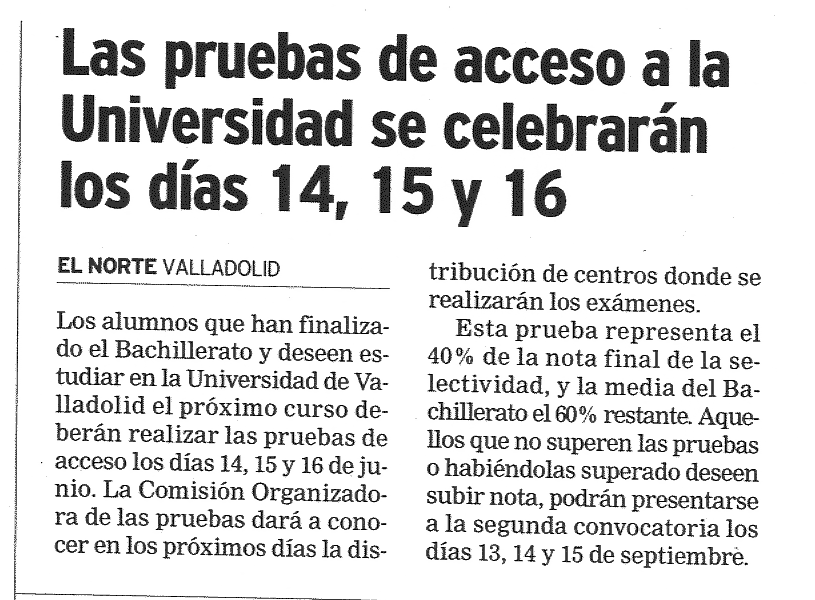 Las pruebas de acceso a la Universidad se celebrarán los días 14, 15 y 16

EL NORTE VALLADOLID

Los alumnos que han finalizado el Bachillerato y deseen estudiar en la Universidad de Valladolid el próximo curso deberán realizar las pruebas de acceso los días 14, 15 y 16 de junio. La Comisión Organizadora de las pruebas dará a conocer en los próximos días la distribución de centros donde se realizarán los exámenes.

Esta prueba representa el 40% de la nota final de la selectividad, y la media del Bachillerato el 60% restante. Aquellos que no superen las pruebas o habiéndolas superado deseen subir nota, podrán presentarse a la segunda convocatoria los días 13, 14 y 15 de septiembre.